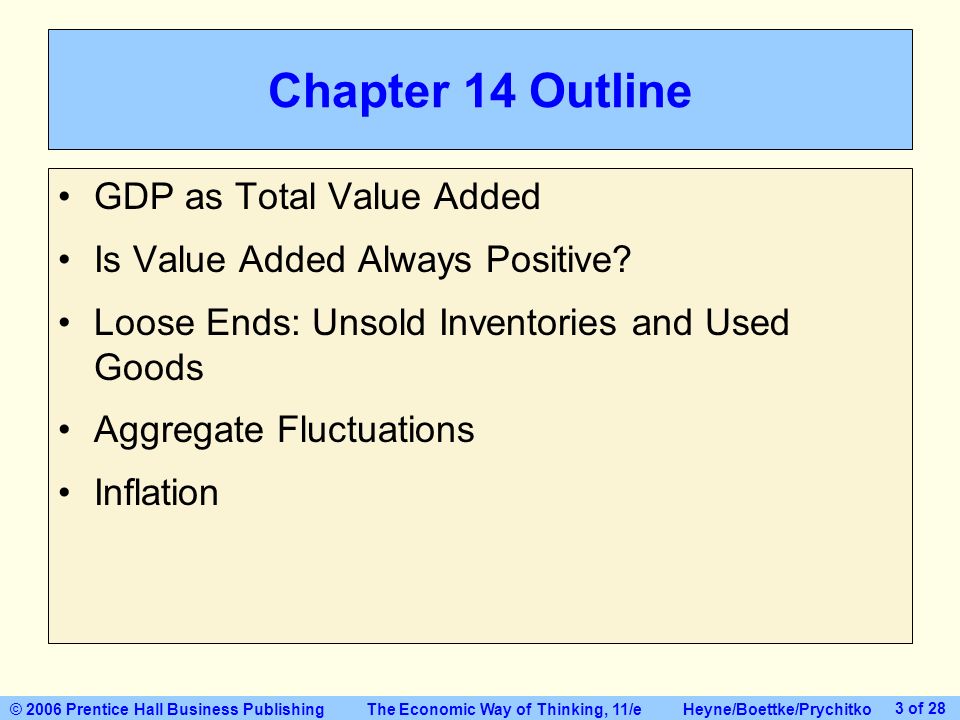 Chapter 14 Outline

• GDP as Total Value Added
• Is Value Added Always Positive?
• Loose Ends: Unsold Inventories and Used Goods
• Aggregate Fluctuations
• Inflation

© 2006 Prentice Hall Business Publishing The Economic Way of Thinking, 11/e Heyne/Boettke/Prychitko 3 of 28